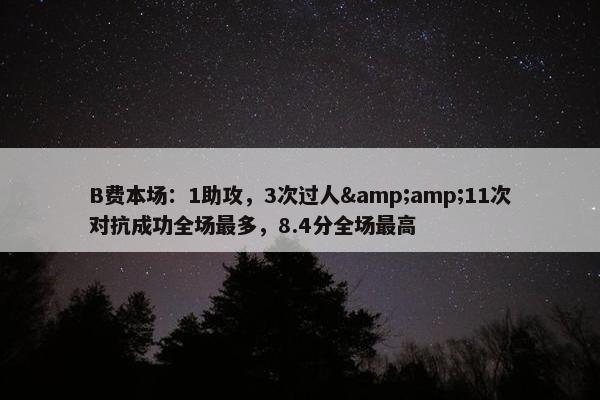 B费本场：1助攻，3次过人&amp;amp;11次对抗成功全场最多，8.4分全场最高